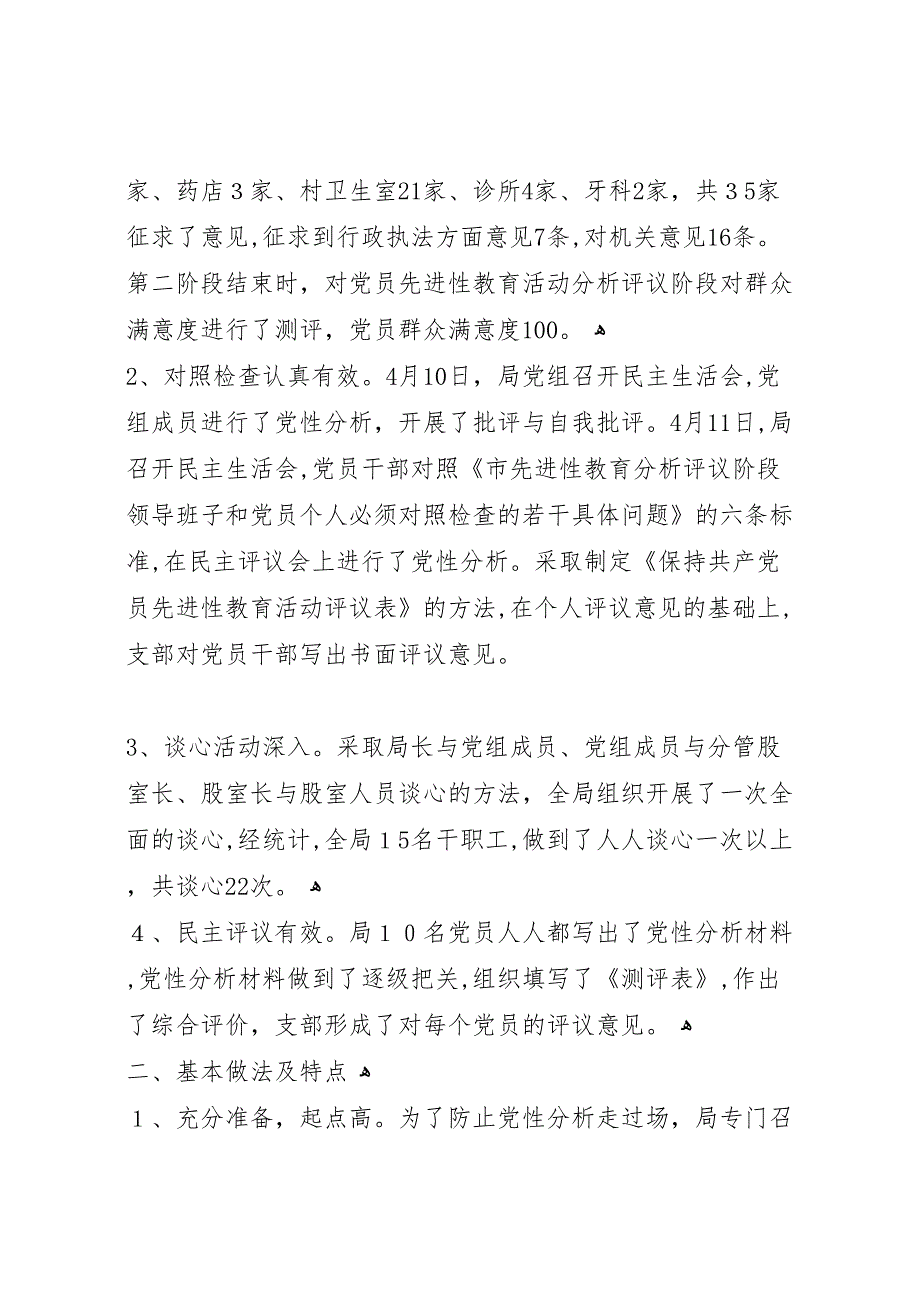 家、药店３家、村卫生室21家、诊所4家、牙科2家，共３5家征求了意见,征求到行政执法方面意见7条,对机关意见16条。第二阶段结束时，对党员先进性教育活动分析评议阶段对群众满意度进行了测评，党员群众满意度100。

2、对照检查认真有效。4月10日，局党组召开民主生活会,党组成员进行了党性分析，开展了批评与自我批评。4月11日,局召开民主生活会,党员干部对照《市先进性教育分析评议阶段领导班子和党员个人必须对照检查的若干具体问题》的六条标准,在民主评议会上进行了党性分析。采取制定《保持共产党员先进性教育活动评议表》的方法,在个人评议意见的基础上,支部对党员干部写出书面评议意见。

3、谈心活动深入。采取局长与党组成员、党组成员与分管股室长、股室长与股室人员谈心的方法，全局组织开展了一次全面的谈心,经统计,全局１5名干职工,做到了人人谈心一次以上，共谈心22次。

４、民主评议有效。局１０名党员人人都写出了党性分析材料,党性分析材料做到了逐级把关,组织填写了《测评表》,作出了综合评价，支部形成了对每个党员的评议意见。

二、基本做法及特点

１、充分准备，起点高。为了防止党性分析走过场，局专门召